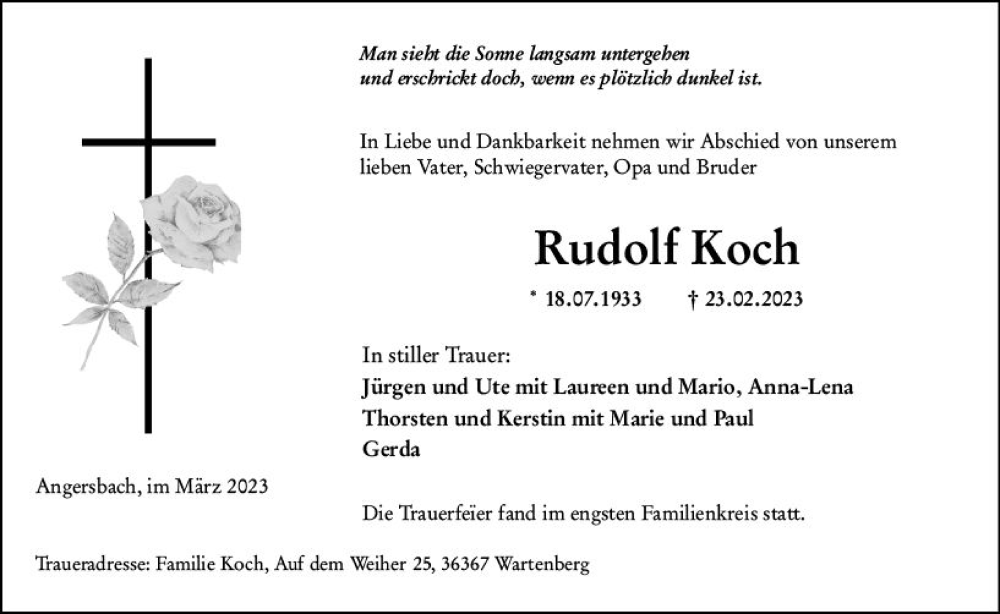 Man sieht die Sonne langsam untergehen
und erschrickt doch, wenn es plötzlich dunkel ist.

In Liebe und Dankbarkeit nehmen wir Abschied von unserem lieben Vater, Schwiegervater, Opa und Bruder

Rudolf Koch

* 18.07.1933 † 23.02.2023

In stiller Trauer:
Jürgen und Ute mit Laureen und Mario, Anna-Lena
Thorsten und Kerstin mit Marie und Paul
Gerda

Angersbach, im März 2023

Die Trauerfeier fand im engsten Familienkreis statt.

Traueradresse: Familie Koch, Auf dem Weiher 25, 36367 Wartenberg